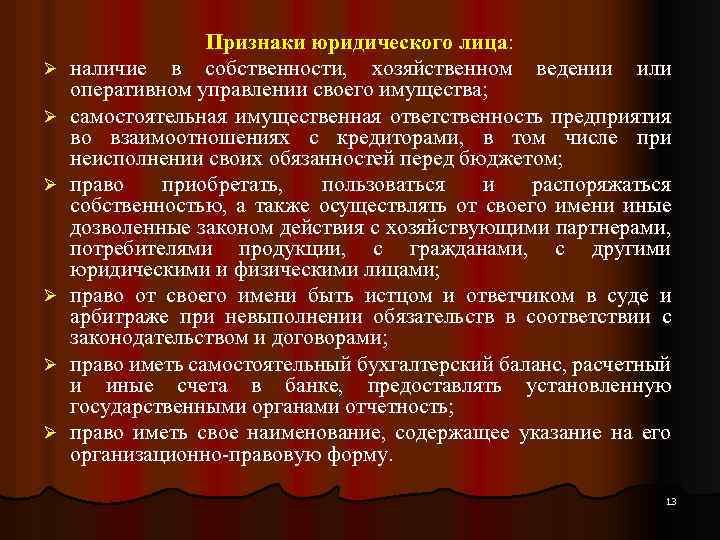 Признаки юридического лица:

➢ наличие в собственности, хозяйственном ведении или оперативном управлении своего имущества;

➢ самостоятельная имущественная ответственность предприятия во взаимоотношениях с кредиторами, в том числе при неисполнении своих обязанностей перед бюджетом;

➢ право приобретать, пользоваться и распоряжаться собственностью, а также осуществлять от своего имени иные дозволенные законом действия с хозяйствующими партнерами, потребителями продукции, с гражданами, с другими юридическими и физическими лицами;

➢ право от своего имени быть истцом и ответчиком в суде и арбитраже при невыполнении обязательств в соответствии с законодательством и договорами;

➢ право иметь самостоятельный бухгалтерский баланс, расчетный и иные счета в банке, предоставлять установленную государственными органами отчетность;

➢ право иметь свое наименование, содержащее указание на его организационно-правовую форму.

13